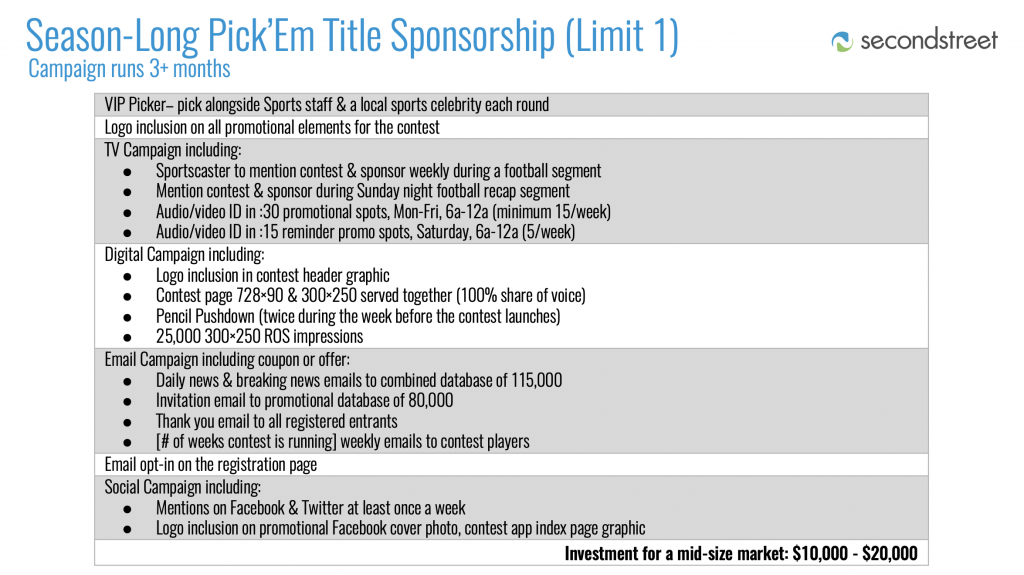 Season-Long Pick'Em Title Sponsorship (Limit 1)
Campaign runs 3+ months

secondstreet

VIP Picker– pick alongside Sports staff & a local sports celebrity each round

Logo inclusion on all promotional elements for the contest

TV Campaign including:
• Sportscaster to mention contest & sponsor weekly during a football segment
• Mention contest & sponsor during Sunday night football recap segment
• Audio/video ID in :30 promotional spots, Mon-Fri, 6a-12a (minimum 15/week)
• Audio/video ID in :15 reminder promo spots, Saturday, 6a-12a (5/week)

Digital Campaign including:
• Logo inclusion in contest header graphic
• Contest page 728×90 & 300×250 served together (100% share of voice)
• Pencil Pushdown (twice during the week before the contest launches)
• 25,000 300×250 ROS impressions

Email Campaign including coupon or offer:
• Daily news & breaking news emails to combined database of 115,000
• Invitation email to promotional database of 80,000
• Thank you email to all registered entrants
• [# of weeks contest is running] weekly emails to contest players

Email opt-in on the registration page

Social Campaign including:
• Mentions on Facebook & Twitter at least once a week
• Logo inclusion on promotional Facebook cover photo, contest app index page graphic

Investment for a mid-size market: $10,000 - $20,000